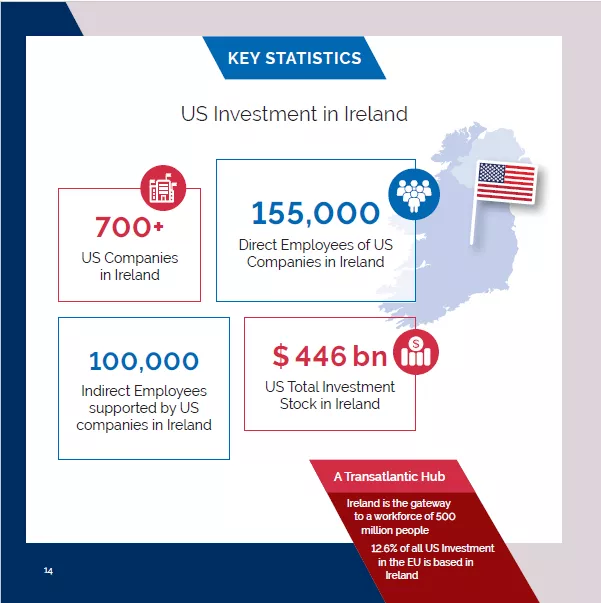 KEY STATISTICS

US Investment in Ireland

700+
US Companies in Ireland

155,000
Direct Employees of US Companies in Ireland

100,000
Indirect Employees supported by US companies in Ireland

$ 446 bn
US Total Investment Stock in Ireland

A Transatlantic Hub

Ireland is the gateway to a workforce of 500 million people

12.6% of all US Investment in the EU is based in Ireland

14